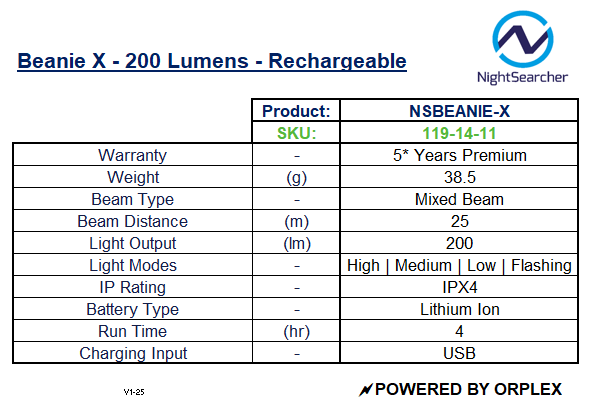 Beanie X - 200 Lumens - Rechargeable

NightSearcher

|  | Product: | NSBEANIE-X |
|---|---|---|
|  | SKU: | 119-14-11 |
| Warranty | - | 5* Years Premium |
| Weight | (g) | 38.5 |
| Beam Type | - | Mixed Beam |
| Beam Distance | (m) | 25 |
| Light Output | (lm) | 200 |
| Light Modes | - | High \| Medium \| Low \| Flashing |
| IP Rating | - | IPX4 |
| Battery Type | - | Lithium Ion |
| Run Time | (hr) | 4 |
| Charging Input | - | USB |

V1-25

POWERED BY ORPLEX